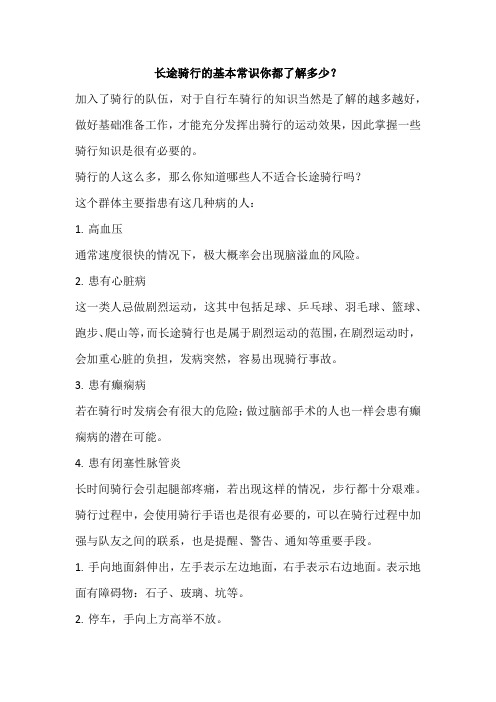 长途骑行的基本常识你都了解多少？

加入了骑行的队伍，对于自行车骑行的知识当然是了解的越多越好，做好基础准备工作，才能充分发挥出骑行的运动效果，因此掌握一些骑行知识是很有必要的。

骑行的人这么多，那么你知道哪些人不适合长途骑行吗？

这个群体主要指患有这几种病的人：

1. 高血压

通常速度很快的情况下，极大概率会出现脑溢血的风险。

2. 患有心脏病

这一类人忌做剧烈运动，这其中包括足球、乒乓球、羽毛球、篮球、跑步、爬山等，而长途骑行也是属于剧烈运动的范围，在剧烈运动时，会加重心脏的负担，发病突然，容易出现骑行事故。

3. 患有癫痫病

若在骑行时发病会有很大的危险；做过脑部手术的人也一样会患有癫痫病的潜在可能。

4. 患有闭塞性脉管炎

长时间骑行会引起腿部疼痛，若出现这样的情况，步行都十分艰难。

骑行过程中，会使用骑行手语也是很有必要的，可以在骑行过程中加强与队友之间的联系，也是提醒、警告、通知等重要手段。

1. 手向地面斜伸出，左手表示左边地面，右手表示右边地面。表示地面有障碍物：石子、玻璃、坑等。

2. 停车，手向上方高举不放。